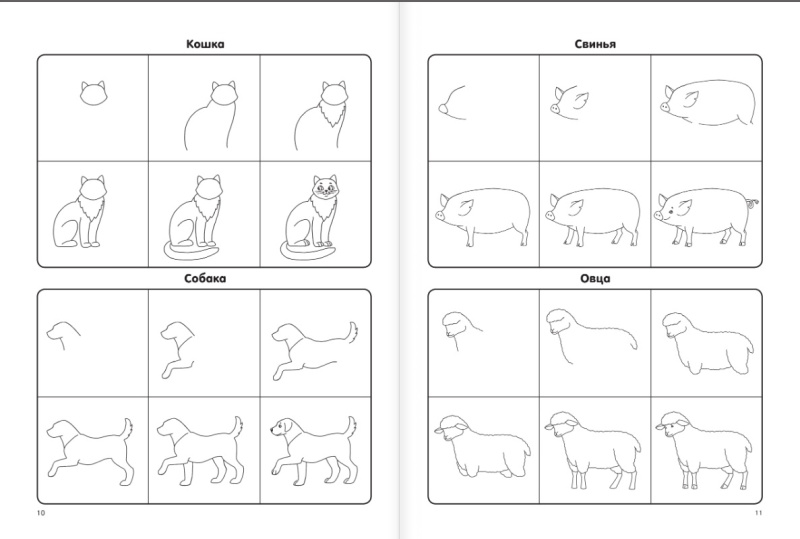 Кошка

Собака

10

Свинья

Овца

11